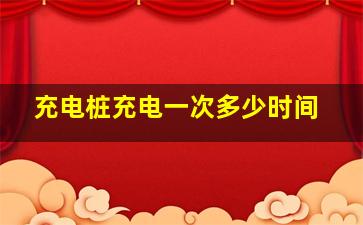 充电桩充电一次多少时间